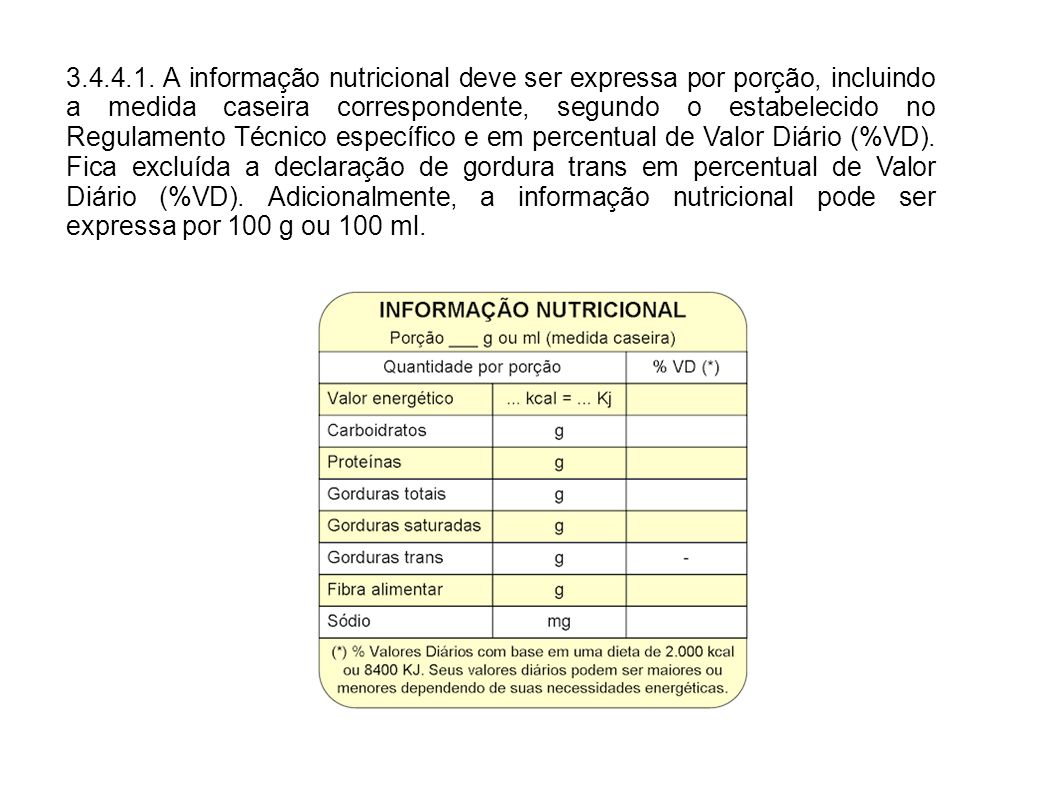 3.4.4.1. A informação nutricional deve ser expressa por porção, incluindo a medida caseira correspondente, segundo o estabelecido no Regulamento Técnico específico e em percentual de Valor Diário (%VD). Fica excluída a declaração de gordura trans em percentual de Valor Diário (%VD). Adicionalmente, a informação nutricional pode ser expressa por 100 g ou 100 ml.

INFORMAÇÃO NUTRICIONAL
Porção ___ g ou ml (medida caseira)

| Quantidade por porção | | % VD (*) |
|---|---|---|
| Valor energético | ... kcal = ... Kj | |
| Carboidratos | g | |
| Proteínas | g | |
| Gorduras totais | g | |
| Gorduras saturadas | g | |
| Gorduras trans | g | - |
| Fibra alimentar | g | |
| Sódio | mg | |

(*) % Valores Diários com base em uma dieta de 2.000 kcal ou 8400 KJ. Seus valores diários podem ser maiores ou menores dependendo de suas necessidades energéticas.